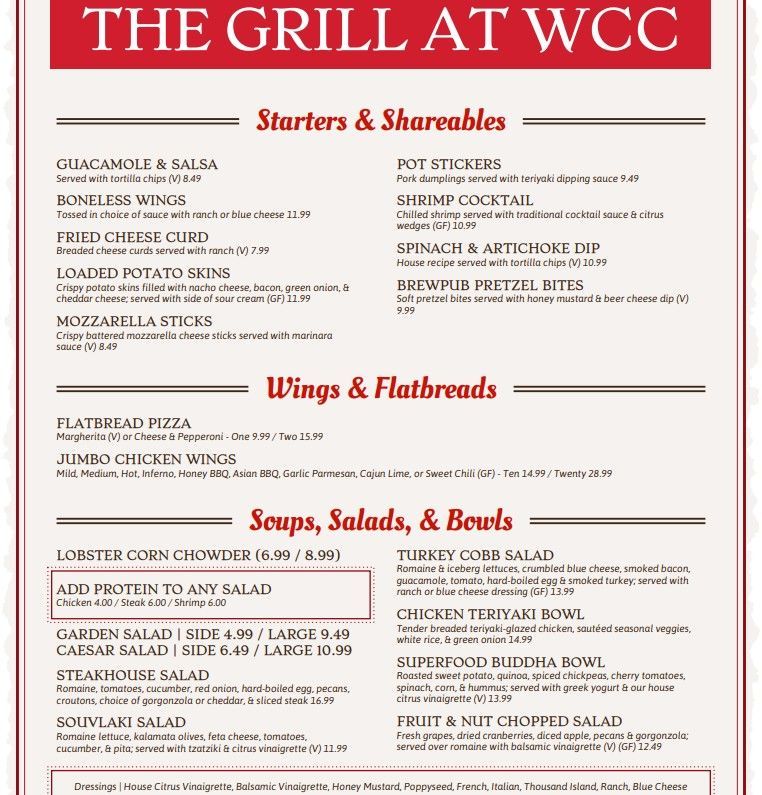 THE GRILL AT WCC

Starters & Shareables

GUACAMOLE & SALSA
Served with tortilla chips (V) 8.49

BONELESS WINGS
Tossed in choice of sauce with ranch or blue cheese 11.99

FRIED CHEESE CURD
Breaded cheese curds served with ranch (V) 7.99

LOADED POTATO SKINS
Crispy potato skins filled with nacho cheese, bacon, green onion, & cheddar cheese; served with side of sour cream (GF) 11.99

MOZZARELLA STICKS
Crispy battered mozzarella cheese sticks served with marinara sauce (V) 8.49

POT STICKERS
Pork dumplings served with teriyaki dipping sauce 9.49

SHRIMP COCKTAIL
Chilled shrimp served with traditional cocktail sauce & citrus wedges (GF) 10.99

SPINACH & ARTICHOKE DIP
House recipe served with tortilla chips (V) 10.99

BREWPUB PRETZEL BITES
Soft pretzel bites served with honey mustard & beer cheese dip (V) 9.99

Wings & Flatbreads

FLATBREAD PIZZA
Margherita (V) or Cheese & Pepperoni - One 9.99 / Two 15.99

JUMBO CHICKEN WINGS
Mild, Medium, Hot, Inferno, Honey BBQ, Asian BBQ, Garlic Parmesan, Cajun Lime, or Sweet Chili (GF) - Ten 14.99 / Twenty 28.99

Soups, Salads, & Bowls

LOBSTER CORN CHOWDER (6.99 / 8.99)

ADD PROTEIN TO ANY SALAD
Chicken 4.00 / Steak 6.00 / Shrimp 6.00

GARDEN SALAD | SIDE 4.99 / LARGE 9.49
CAESAR SALAD | SIDE 6.49 / LARGE 10.99

STEAKHOUSE SALAD
Romaine, tomatoes, cucumber, red onion, hard-boiled egg, pecans, croutons, choice of gorgonzola or cheddar, & sliced steak 16.99

SOUVLAKI SALAD
Romaine lettuce, kalamata olives, feta cheese, tomatoes, cucumber, & pita; served with tzatziki & citrus vinaigrette (V) 11.99

TURKEY COBB SALAD
Romaine & iceberg lettuces, crumbled blue cheese, smoked bacon, guacamole, tomato, hard-boiled egg & smoked turkey; served with ranch or blue cheese dressing (GF) 13.99

CHICKEN TERIYAKI BOWL
Tender breaded teriyaki-glazed chicken, sautéed seasonal veggies, white rice, & green onion 14.99

SUPERFOOD BUDDHA BOWL
Roasted sweet potato, quinoa, spiced chickpeas, cherry tomatoes, spinach, corn, & hummus; served with greek yogurt & our house citrus vinaigrette (V) 13.99

FRUIT & NUT CHOPPED SALAD
Fresh grapes, dried cranberries, diced apple, pecans & gorgonzola; served over romaine with balsamic vinaigrette (V) (GF) 12.49

Dressings | House Citrus Vinaigrette, Balsamic Vinaigrette, Honey Mustard, Poppyseed, French, Italian, Thousand Island, Ranch, Blue Cheese